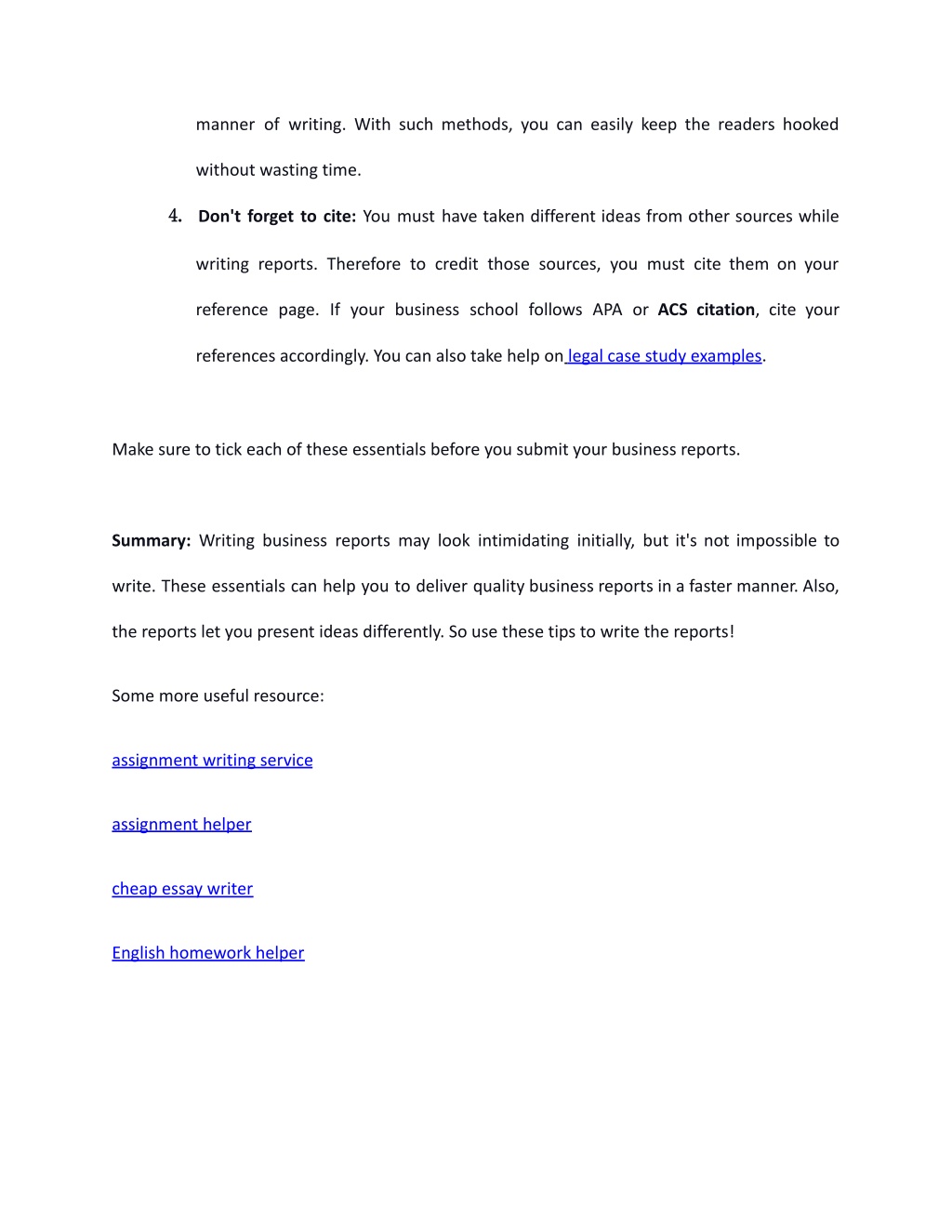 manner of writing. With such methods, you can easily keep the readers hooked without wasting time.

4. Don't forget to cite: You must have taken different ideas from other sources while writing reports. Therefore to credit those sources, you must cite them on your reference page. If your business school follows APA or ACS citation, cite your references accordingly. You can also take help on legal case study examples.

Make sure to tick each of these essentials before you submit your business reports.

Summary: Writing business reports may look intimidating initially, but it's not impossible to write. These essentials can help you to deliver quality business reports in a faster manner. Also, the reports let you present ideas differently. So use these tips to write the reports!

Some more useful resource:

assignment writing service

assignment helper

cheap essay writer

English homework helper